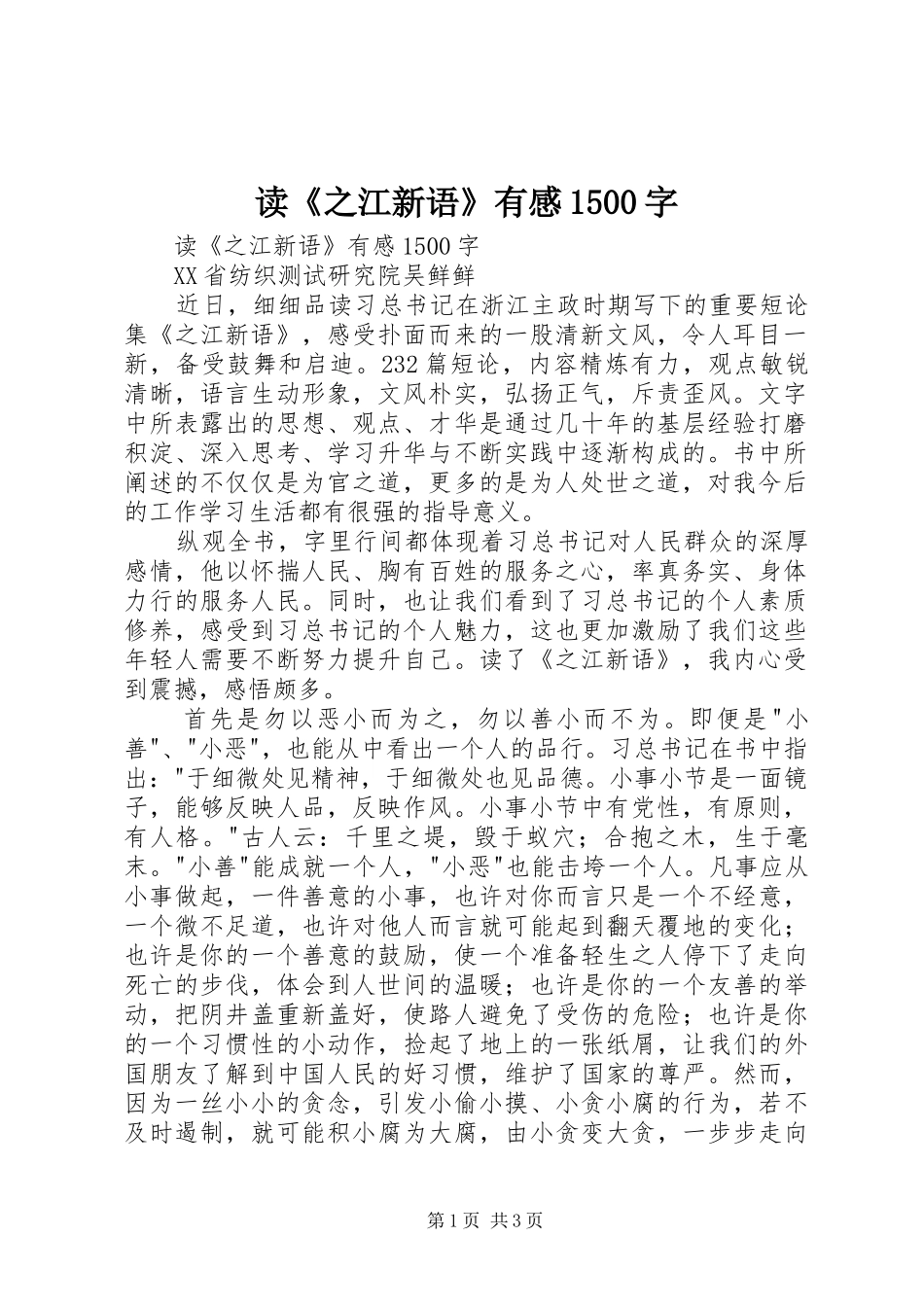 读《之江新语》有感1500字

读《之江新语》有感1500字

XX省纺织测试研究院吴鲜鲜

近日，细细品读习总书记在浙江主政时期写下的重要短论集《之江新语》，感受扑面而来的一股清新文风，令人耳目一新，备受鼓舞和启迪。232篇短论，内容精炼有力，观点敏锐清晰，语言生动形象，文风朴实，弘扬正气，斥责歪风。文字中所表露出的思想、观点、才华是通过几十年的基层经验打磨积淀、深入思考、学习升华与不断实践中逐渐构成的。书中所阐述的不仅仅是为官之道，更多的是为人处世之道，对我今后的工作学习生活都有很强的指导意义。

纵观全书，字里行间都体现着习总书记对人民群众的深厚感情，他以怀揣人民、胸有百姓的服务之心，率真务实、身体力行的服务人民。同时，也让我们看到了习总书记的个人素质修养，感受到习总书记的个人魅力，这也更加激励了我们这些年轻人需要不断努力提升自己。读了《之江新语》，我内心受到震撼，感悟颇多。

首先是勿以恶小而为之，勿以善小而不为。即便是"小善"、"小恶"，也能从中看出一个人的品行。习总书记在书中指出："于细微处见精神，于细微处也见品德。小事小节是一面镜子，能够反映人品，反映作风。小事小节中有党性，有原则，有人格。"古人云：千里之堤，毁于蚁穴；合抱之木，生于毫末。"小善"能成就一个人，"小恶"也能击垮一个人。凡事应从小事做起，一件善意的小事，也许对你而言只是一个不经意，一个微不足道，也许对他人而言就可能起到翻天覆地的变化；也许是你的一个善意的鼓励，使一个准备轻生之人停下了走向死亡的步伐，体会到人世间的温暖；也许是你的一个友善的举动，把阴井盖重新盖好，使路人避免了受伤的危险；也许是你的一个习惯性的小动作，捡起了地上的一张纸屑，让我们的外国朋友了解到中国人民的好习惯，维护了国家的尊严。然而，因为一丝小小的贪念，引发小偷小摸、小贪小腐的行为，若不及时遏制，就可能积小腐为大腐，由小贪变大贪，一步步走向

第1页 共3页